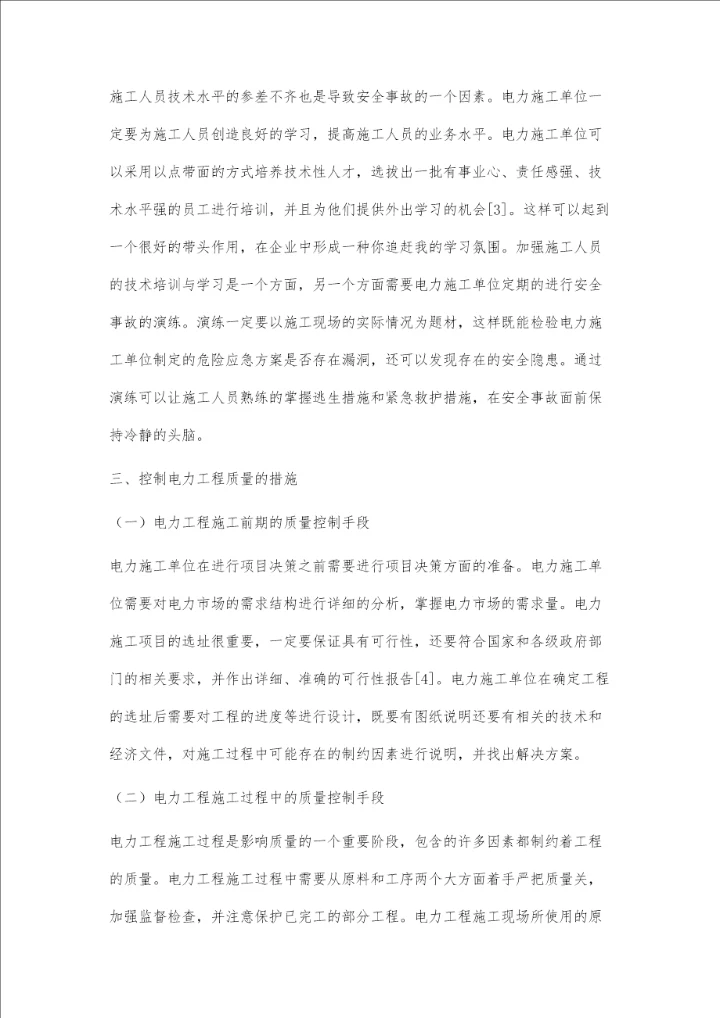 施工人员技术水平的参差不齐也是导致安全事故的一个因素。电力施工单位一定要为施工人员创造良好的学习，提高施工人员的业务水平。电力施工单位可以采用以点带面的方式培养技术性人才，选拔出一批有事业心、责任感强、技术水平强的员工进行培训，并且为他们提供外出学习的机会[3]。这样可以起到一个很好的带头作用，在企业中形成一种你追赶我的学习氛围。加强施工人员的技术培训与学习是一个方面，另一个方面需要电力施工单位定期的进行安全事故的演练。演练一定要以施工现场的实际情况为题材，这样既能检验电力施工单位制定的危险应急方案是否存在漏洞，还可以发现存在的安全隐患。通过演练可以让施工人员熟练的掌握逃生措施和紧急救护措施，在安全事故面前保持冷静的头脑。

三、控制电力工程质量的措施

（一）电力工程施工前期的质量控制手段

电力施工单位在进行项目决策之前需要进行项目决策方面的准备。电力施工单位需要对电力市场的需求结构进行详细的分析，掌握电力市场的需求量。电力施工项目的选址很重要，一定要保证具有可行性，还要符合国家和各级政府部门的相关要求，并作出详细、准确的可行性报告[4]。电力施工单位在确定工程的选址后需要对工程的进度等进行设计，既要有图纸说明还要有相关的技术和经济文件，对施工过程中可能存在的制约因素进行说明，并找出解决方案。

（二）电力工程施工过程中的质量控制手段

电力工程施工过程是影响质量的一个重要阶段，包含的许多因素都制约着工程的质量。电力工程施工过程中需要从原料和工序两个大方面着手严把质量关，加强监督检查，并注意保护已完工的部分工程。电力工程施工现场所使用的原